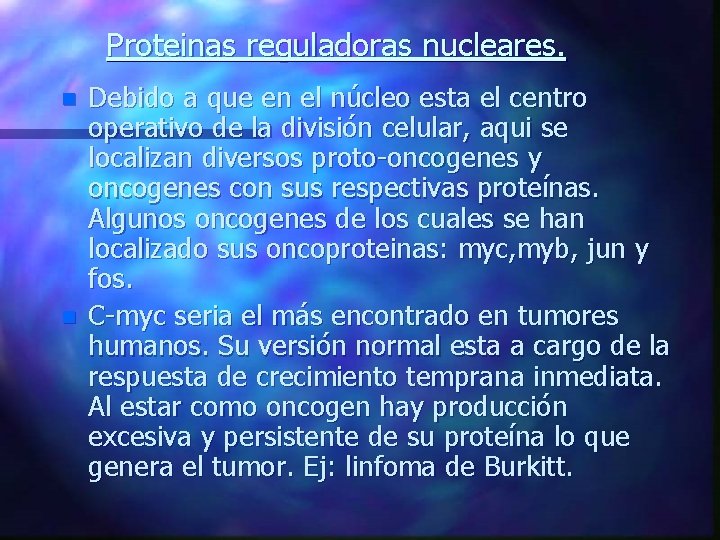 Proteinas reguladoras nucleares.

Debido a que en el núcleo esta el centro operativo de la división celular, aqui se localizan diversos proto-oncogenes y oncogenes con sus respectivas proteínas. Algunos oncogenes de los cuales se han localizado sus oncoproteinas: myc,myb, jun y fos.

C-myc seria el más encontrado en tumores humanos. Su versión normal esta a cargo de la respuesta de crecimiento temprana inmediata. Al estar como oncogen hay producción excesiva y persistente de su proteína lo que genera el tumor. Ej: linfoma de Burkitt.